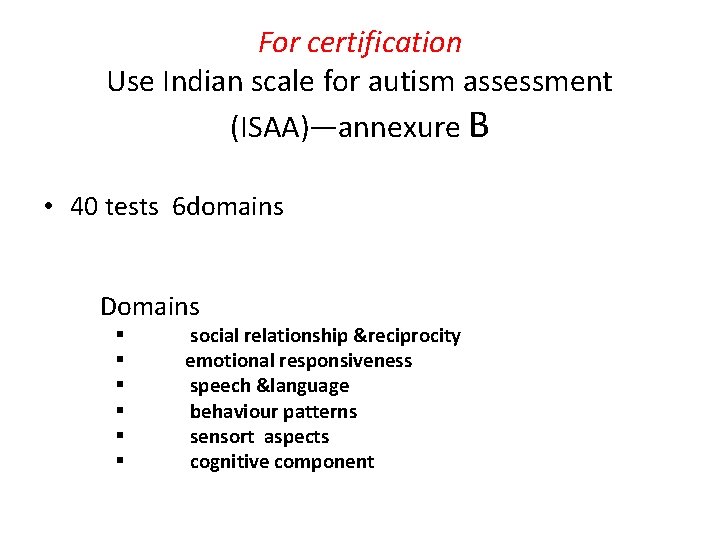 For certification
Use Indian scale for autism assessment (ISAA)—annexure B

• 40 tests 6domains

Domains
• social relationship &reciprocity
• emotional responsiveness
• speech &language
• behaviour patterns
• sensort aspects
• cognitive component